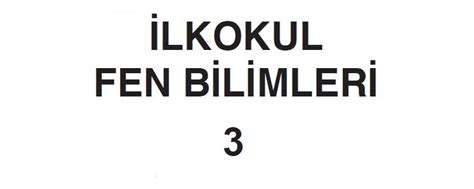 İLKOKUL
FEN BİLİMLERİ
3